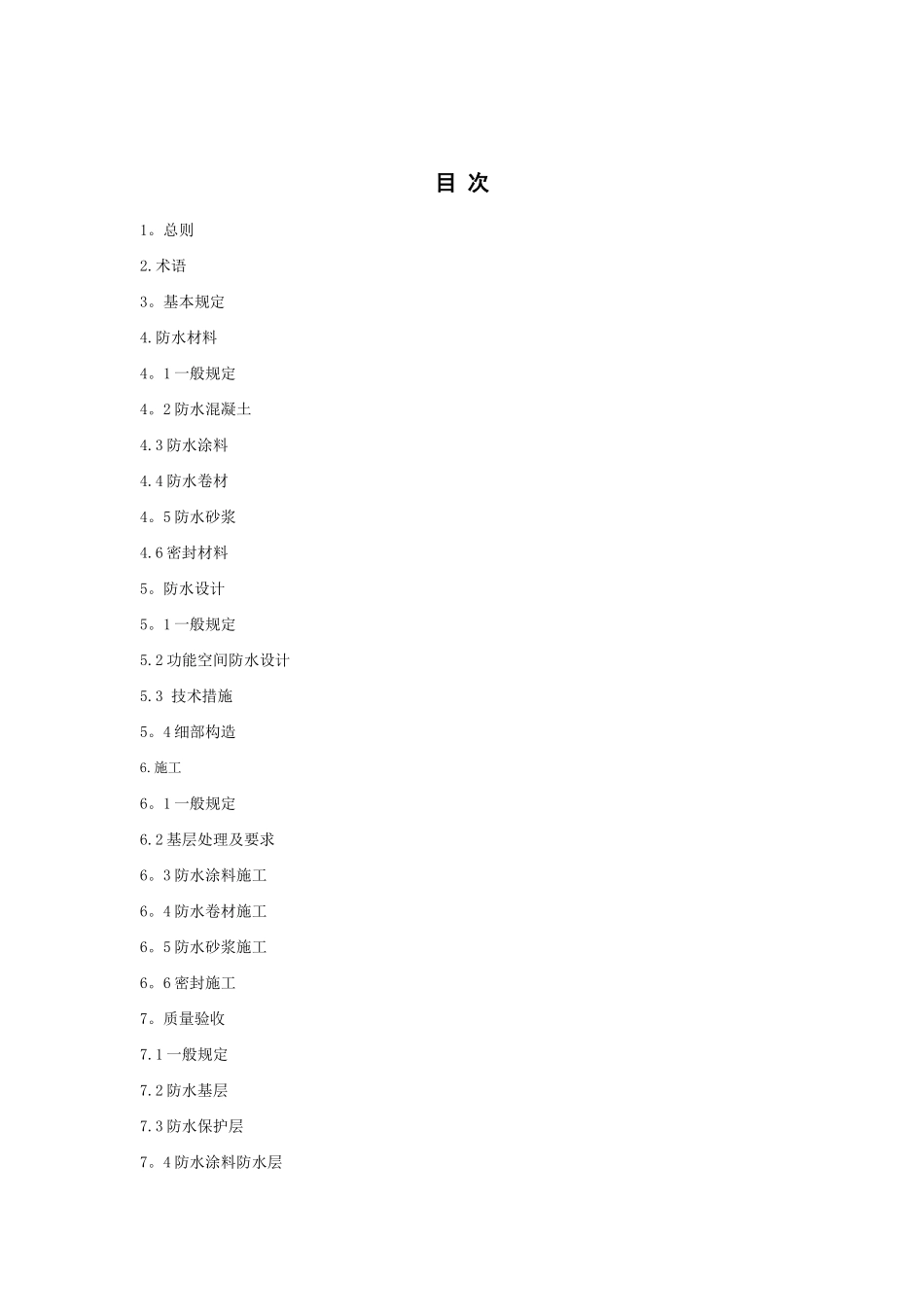 目 次

1。总则

2.术语

3。基本规定

4.防水材料

4。1一般规定

4。2防水混凝土

4.3防水涂料

4.4防水卷材

4。5防水砂浆

4.6密封材料

5。防水设计

5。1一般规定

5.2功能空间防水设计

5.3 技术措施

5。4细部构造

6.施工

6。1一般规定

6.2基层处理及要求

6。3防水涂料施工

6。4防水卷材施工

6。5防水砂浆施工

6。6密封施工

7。质量验收

7.1一般规定

7.2防水基层

7.3防水保护层

7。4防水涂料防水层